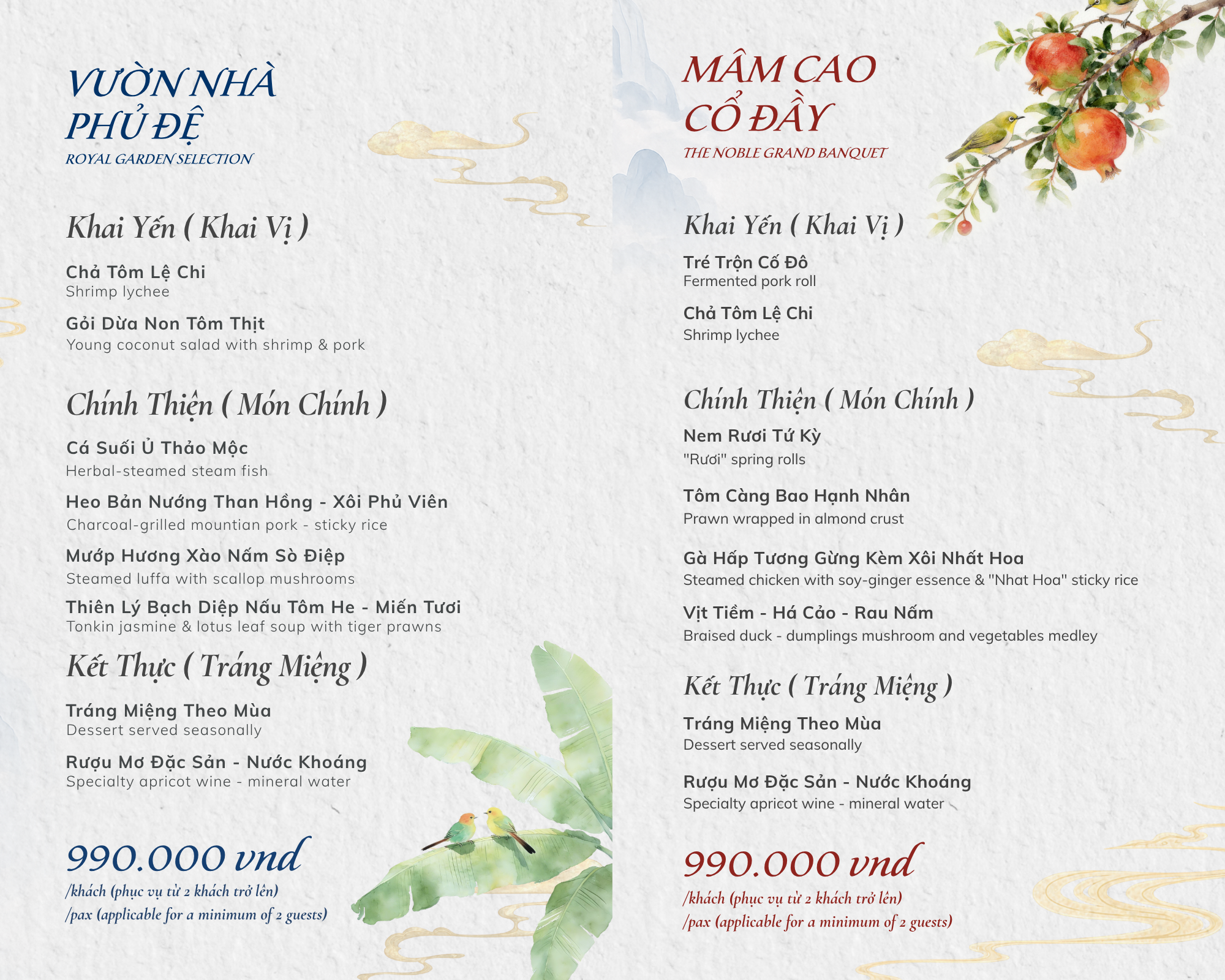 VƯỜN NHÀ PHỦ ĐỆ
ROYAL GARDEN SELECTION

Khai Yến ( Khai Vị )

Chả Tôm Lệ Chi
Shrimp lychee

Gỏi Dừa Non Tôm Thịt
Young coconut salad with shrimp & pork

Chính Thiện ( Món Chính )

Cá Suối Ủ Thảo Mộc
Herbal-steamed steam fish

Heo Bản Nướng Than Hồng - Xôi Phủ Viên
Charcoal-grilled mountian pork - sticky rice

Mướp Hương Xào Nấm Sò Điệp
Steamed luffa with scallop mushrooms

Thiên Lý Bạch Diệp Nấu Tôm He - Miến Tươi
Tonkin jasmine & lotus leaf soup with tiger prawns

Kết Thực ( Tráng Miệng )

Tráng Miệng Theo Mùa
Dessert served seasonally

Rượu Mơ Đặc Sản - Nước Khoáng
Specialty apricot wine - mineral water

990.000 vnd
/khách (phục vụ từ 2 khách trở lên)
/pax (applicable for a minimum of 2 guests)

MÂM CAO CỔ ĐẦY
THE NOBLE GRAND BANQUET

Khai Yến ( Khai Vị )

Tré Trộn Cố Đô
Fermented pork roll

Chả Tôm Lệ Chi
Shrimp lychee

Chính Thiện ( Món Chính )

Nem Rươi Tứ Kỳ
"Rươi" spring rolls

Tôm Càng Bao Hạnh Nhân
Prawn wrapped in almond crust

Gà Hấp Tương Gừng Kèm Xôi Nhất Hoa
Steamed chicken with soy-ginger essence & "Nhat Hoa" sticky rice

Vịt Tiềm - Há Cảo - Rau Nấm
Braised duck - dumplings mushroom and vegetables medley

Kết Thực ( Tráng Miệng )

Tráng Miệng Theo Mùa
Dessert served seasonally

Rượu Mơ Đặc Sản - Nước Khoáng
Specialty apricot wine - mineral water

990.000 vnd
/khách (phục vụ từ 2 khách trở lên)
/pax (applicable for a minimum of 2 guests)